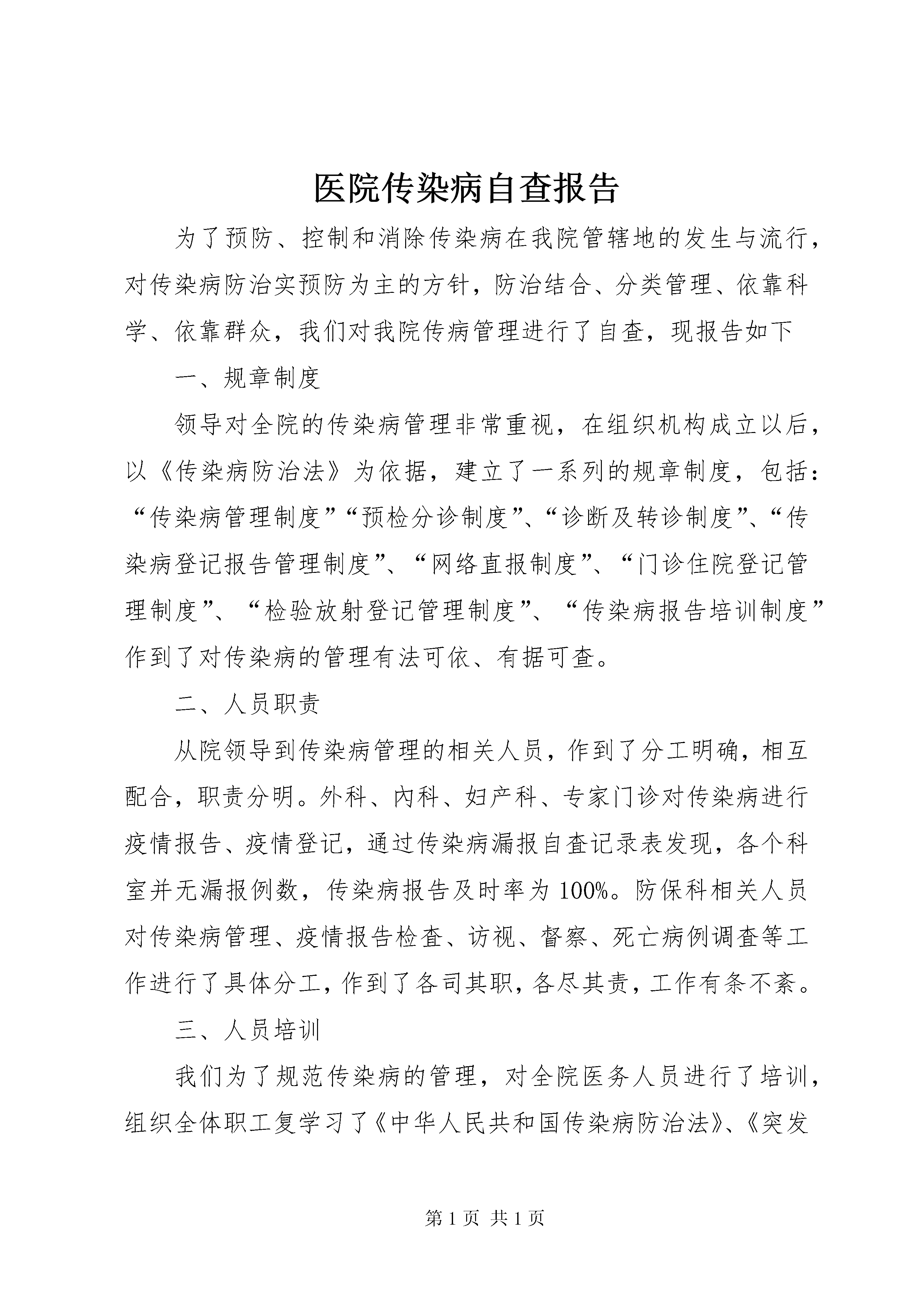 医院传染病自查报告

为了预防、控制和消除传染病在我院管辖地的发生与流行，对传染病防治实预防为主的方针，防治结合、分类管理、依靠科学、依靠群众，我们对我院传病管理进行了自查，现报告如下

一、规章制度

领导对全院的传染病管理非常重视，在组织机构成立以后，以《传染病防治法》为依据，建立了一系列的规章制度，包括：“传染病管理制度”“预检分诊制度”、“诊断及转诊制度”、“传染病登记报告管理制度”、“网络直报制度”、“门诊住院登记管理制度”、“检验放射登记管理制度”、“传染病报告培训制度”作到了对传染病的管理有法可依、有据可查。

二、人员职责

从院领导到传染病管理的相关人员，作到了分工明确，相互配合，职责分明。外科、内科、妇产科、专家门诊对传染病进行疫情报告、疫情登记，通过传染病漏报自查记录表发现，各个科室并无漏报例数，传染病报告及时率为100%。防保科相关人员对传染病管理、疫情报告检查、访视、督察、死亡病例调查等工作进行了具体分工，作到了各司其职，各尽其责，工作有条不紊。

三、人员培训

我们为了规范传染病的管理，对全院医务人员进行了培训，组织全体职工复学习了《中华人民共和国传染病防治法》、《突发

第1页 共1页